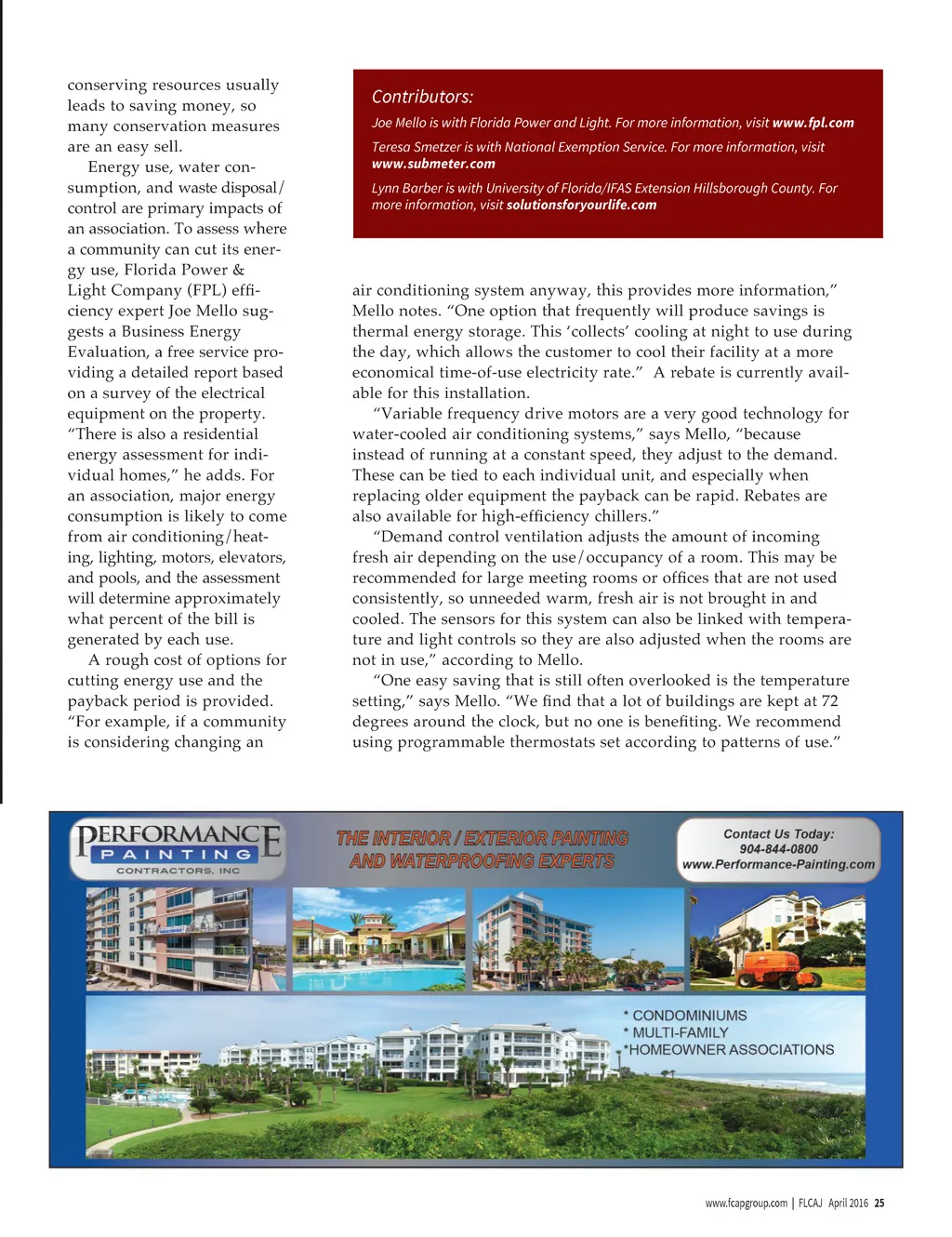 conserving resources usually leads to saving money, so many conservation measures are an easy sell.

Energy use, water consumption, and waste disposal/control are primary impacts of an association. To assess where a community can cut its energy use, Florida Power & Light Company (FPL) efficiency expert Joe Mello suggests a Business Energy Evaluation, a free service providing a detailed report based on a survey of the electrical equipment on the property. "There is also a residential energy assessment for individual homes," he adds. For an association, major energy consumption is likely to come from air conditioning/heating, lighting, motors, elevators, and pools, and the assessment will determine approximately what percent of the bill is generated by each use.

A rough cost of options for cutting energy use and the payback period is provided. "For example, if a community is considering changing an

Contributors:

Joe Mello is with Florida Power and Light. For more information, visit www.fpl.com

Teresa Smetzer is with National Exemption Service. For more information, visit www.submeter.com

Lynn Barber is with University of Florida/IFAS Extension Hillsborough County. For more information, visit solutionsforyourlife.com

air conditioning system anyway, this provides more information," Mello notes. "One option that frequently will produce savings is thermal energy storage. This 'collects' cooling at night to use during the day, which allows the customer to cool their facility at a more economical time-of-use electricity rate." A rebate is currently available for this installation.

"Variable frequency drive motors are a very good technology for water-cooled air conditioning systems," says Mello, "because instead of running at a constant speed, they adjust to the demand. These can be tied to each individual unit, and especially when replacing older equipment the payback can be rapid. Rebates are also available for high-efficiency chillers."

"Demand control ventilation adjusts the amount of incoming fresh air depending on the use/occupancy of a room. This may be recommended for large meeting rooms or offices that are not used consistently, so unneeded warm, fresh air is not brought in and cooled. The sensors for this system can also be linked with temperature and light controls so they are also adjusted when the rooms are not in use," according to Mello.

"One easy saving that is still often overlooked is the temperature setting," says Mello. "We find that a lot of buildings are kept at 72 degrees around the clock, but no one is benefiting. We recommend using programmable thermostats set according to patterns of use."

PERFORMANCE PAINTING CONTRACTORS, INC

THE INTERIOR / EXTERIOR PAINTING AND WATERPROOFING EXPERTS

Contact Us Today: 904-844-0800 www.Performance-Painting.com

* CONDOMINIUMS
* MULTI-FAMILY
*HOMEOWNER ASSOCIATIONS

www.fcapgroup.com | FLCAJ April 2016 25